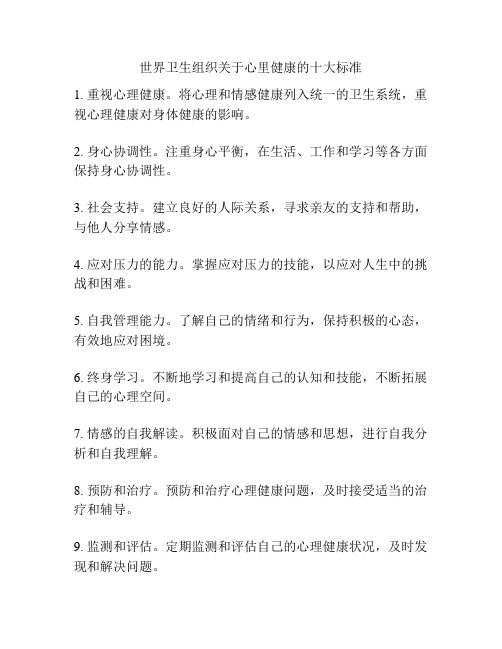 世界卫生组织关于心里健康的十大标准

1. 重视心理健康。将心理和情感健康列入统一的卫生系统，重视心理健康对身体健康的影响。

2. 身心协调性。注重身心平衡，在生活、工作和学习等各方面保持身心协调性。

3. 社会支持。建立良好的人际关系，寻求亲友的支持和帮助，与他人分享情感。

4. 应对压力的能力。掌握应对压力的技能，以应对人生中的挑战和困难。

5. 自我管理能力。了解自己的情绪和行为，保持积极的心态，有效地应对困境。

6. 终身学习。不断地学习和提高自己的认知和技能，不断拓展自己的心理空间。

7. 情感的自我解读。积极面对自己的情感和思想，进行自我分析和自我理解。

8. 预防和治疗。预防和治疗心理健康问题，及时接受适当的治疗和辅导。

9. 监测和评估。定期监测和评估自己的心理健康状况，及时发现和解决问题。